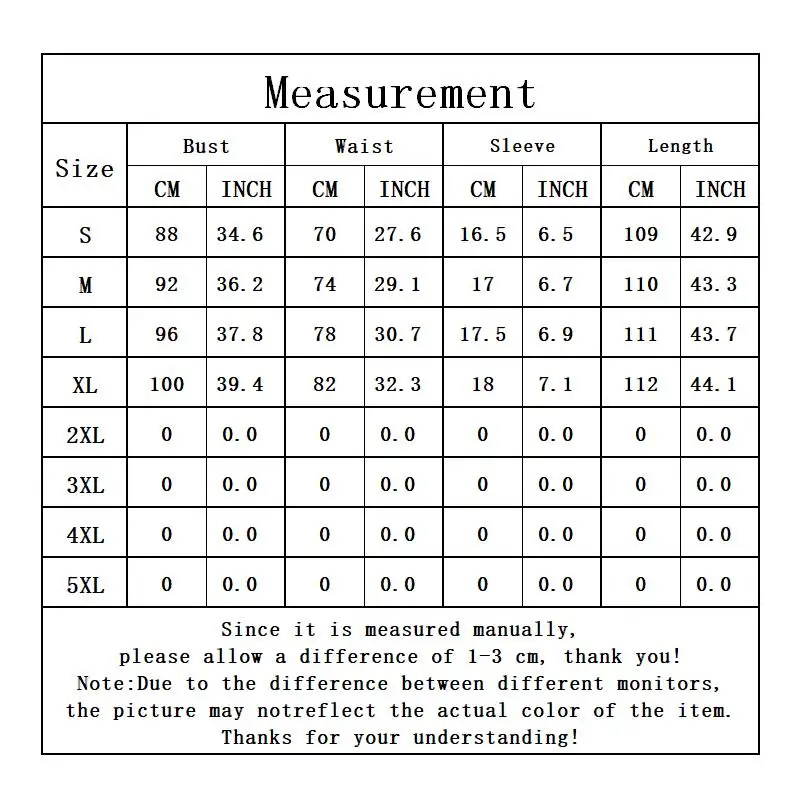 Measurement

| Size | Bust CM | Bust INCH | Waist CM | Waist INCH | Sleeve CM | Sleeve INCH | Length CM | Length INCH |
|---|---|---|---|---|---|---|---|---|
| S | 88 | 34.6 | 70 | 27.6 | 16.5 | 6.5 | 109 | 42.9 |
| M | 92 | 36.2 | 74 | 29.1 | 17 | 6.7 | 110 | 43.3 |
| L | 96 | 37.8 | 78 | 30.7 | 17.5 | 6.9 | 111 | 43.7 |
| XL | 100 | 39.4 | 82 | 32.3 | 18 | 7.1 | 112 | 44.1 |
| 2XL | 0 | 0.0 | 0 | 0.0 | 0 | 0.0 | 0 | 0.0 |
| 3XL | 0 | 0.0 | 0 | 0.0 | 0 | 0.0 | 0 | 0.0 |
| 4XL | 0 | 0.0 | 0 | 0.0 | 0 | 0.0 | 0 | 0.0 |
| 5XL | 0 | 0.0 | 0 | 0.0 | 0 | 0.0 | 0 | 0.0 |

Since it is measured manually,
please allow a difference of 1-3 cm, thank you!
Note:Due to the difference between different monitors,
the picture may notreflect the actual color of the item.
Thanks for your understanding!